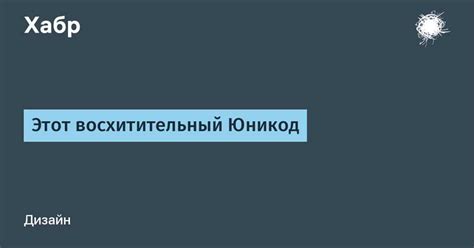 Хабр

Этот восхитительный Юникод

Дизайн